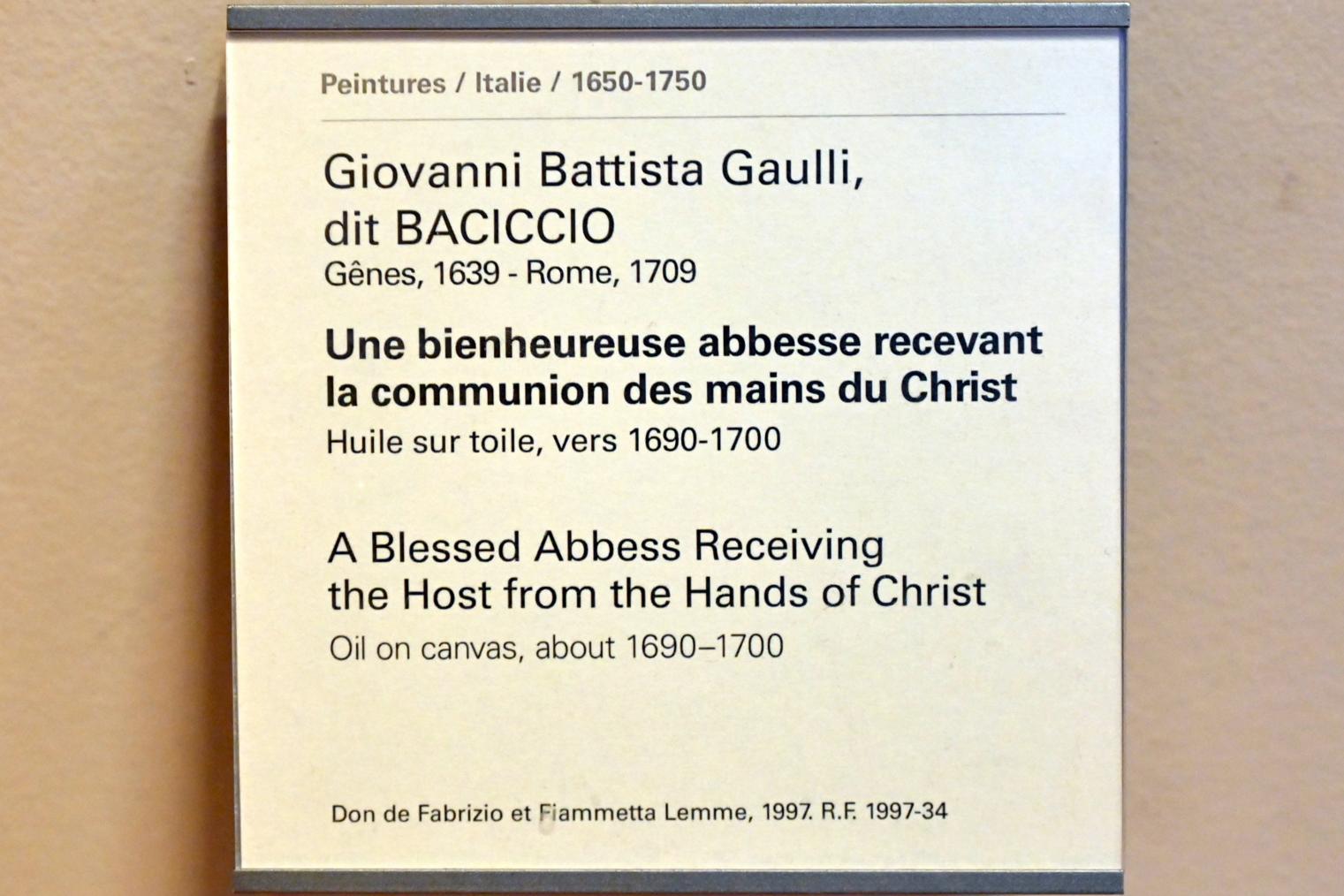 Peintures / Italie / 1650-1750

Giovanni Battista Gaulli,
dit BACICCIO
Gênes, 1639 - Rome, 1709

Une bienheureuse abbesse recevant la communion des mains du Christ
Huile sur toile, vers 1690-1700

A Blessed Abbess Receiving the Host from the Hands of Christ
Oil on canvas, about 1690–1700

Don de Fabrizio et Fiammetta Lemme, 1997. R.F. 1997-34